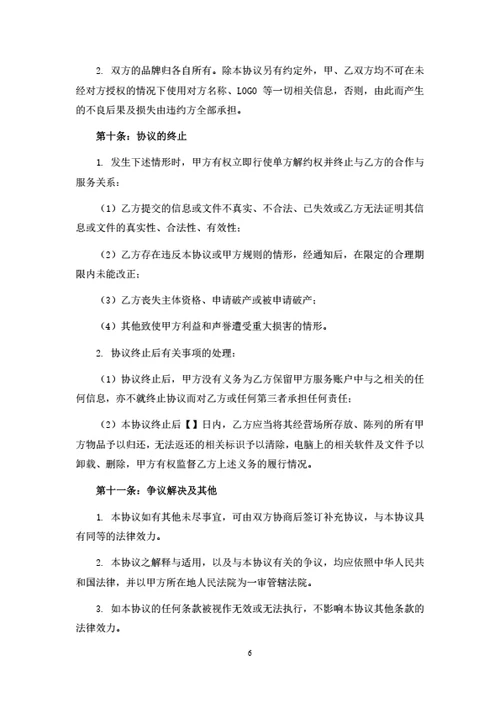 2. 双方的品牌归各自所有。除本协议另有约定外，甲、乙双方均不可在未经对方授权的情况下使用对方名称、LOGO 等一切相关信息，否则，由此而产生的不良后果及损失由违约方全部承担。

第十条：协议的终止

1. 发生下述情形时，甲方有权立即行使单方解约权并终止与乙方的合作与服务关系：

（1）乙方提交的信息或文件不真实、不合法、已失效或乙方无法证明其信息或文件的真实性、合法性、有效性；

（2）乙方存在违反本协议或甲方规则的情形，经通知后，在限定的合理期限内未能改正；

（3）乙方丧失主体资格、申请破产或被申请破产；

（4）其他致使甲方利益和声誉遭受重大损害的情形。

2. 协议终止后有关事项的处理：

（1）协议终止后，甲方没有义务为乙方保留甲方服务账户中与之相关的任何信息，亦不就终止协议而对乙方或任何第三者承担任何责任；

（2）本协议终止后【】日内，乙方应当将其经营场所存放、陈列的所有甲方物品予以归还，无法返还的相关标识予以清除，电脑上的相关软件及文件予以卸载、删除，甲方有权监督乙方上述义务的履行情况。

第十一条：争议解决及其他

1. 本协议如有其他未尽事宜，可由双方协商后签订补充协议，与本协议具有同等的法律效力。

2. 本协议之解释与适用，以及与本协议有关的争议，均应依照中华人民共和国法律，并以甲方所在地人民法院为一审管辖法院。

3. 如本协议的任何条款被视作无效或无法执行，不影响本协议其他条款的法律效力。

6